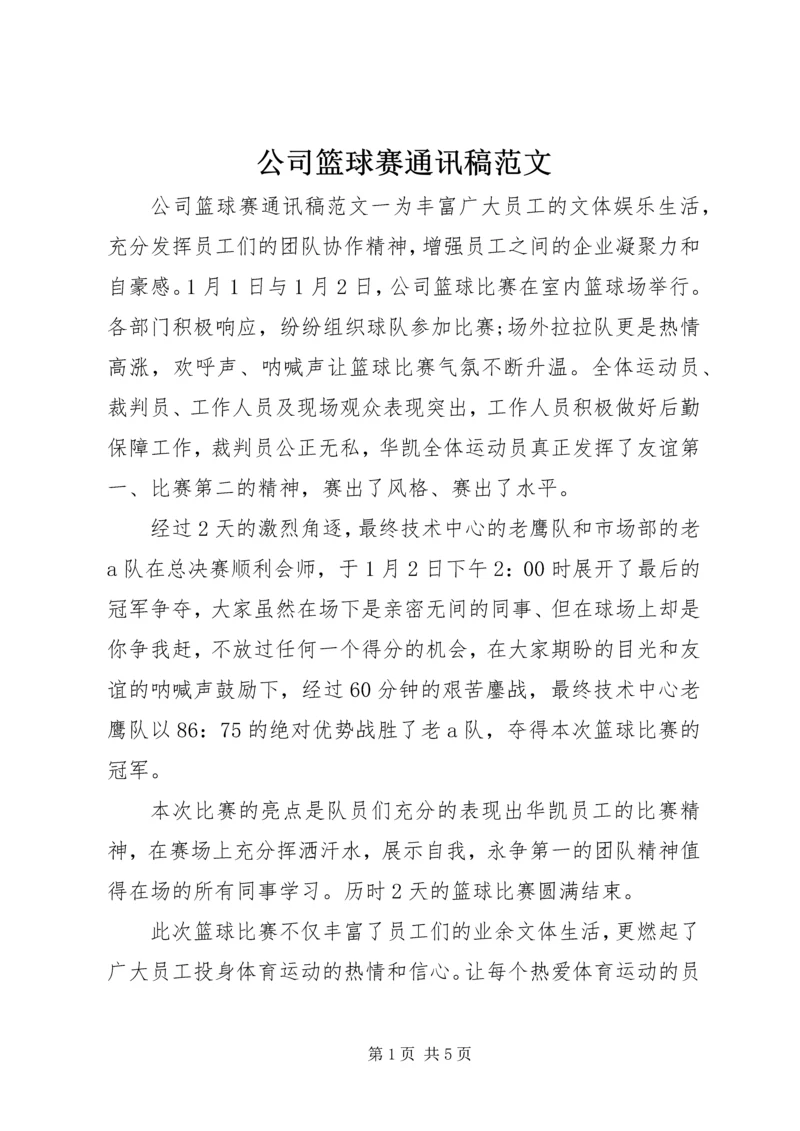 公司篮球赛通讯稿范文

公司篮球赛通讯稿范文一为丰富广大员工的文体娱乐生活，充分发挥员工们的团队协作精神，增强员工之间的企业凝聚力和自豪感。1月1日与1月2日，公司篮球比赛在室内篮球场举行。各部门积极响应，纷纷组织球队参加比赛;场外拉拉队更是热情高涨，欢呼声、呐喊声让篮球比赛气氛不断升温。全体运动员、裁判员、工作人员及现场观众表现突出，工作人员积极做好后勤保障工作，裁判员公正无私，华凯全体运动员真正发挥了友谊第一、比赛第二的精神，赛出了风格、赛出了水平。

经过2天的激烈角逐，最终技术中心的老鹰队和市场部的老a队在总决赛顺利会师，于1月2日下午2：00时展开了最后的冠军争夺，大家虽然在场下是亲密无间的同事、但在球场上却是你争我赶，不放过任何一个得分的机会，在大家期盼的目光和友谊的呐喊声鼓励下，经过60分钟的艰苦鏖战，最终技术中心老鹰队以86：75的绝对优势战胜了老a队，夺得本次篮球比赛的冠军。

本次比赛的亮点是队员们充分的表现出华凯员工的比赛精神，在赛场上充分挥洒汗水，展示自我，永争第一的团队精神值得在场的所有同事学习。历时2天的篮球比赛圆满结束。

此次篮球比赛不仅丰富了员工们的业余文体生活，更燃起了广大员工投身体育运动的热情和信心。让每个热爱体育运动的员

第1页 共5页